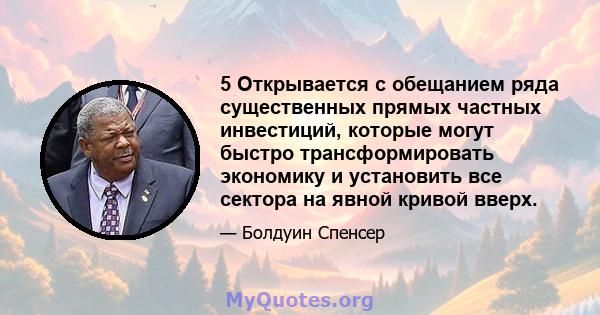 5 Открывается с обещанием ряда существенных прямых частных инвестиций, которые могут быстро трансформировать экономику и установить все сектора на явной кривой вверх.

— Болдуин Спенсер

MyQuotes.org